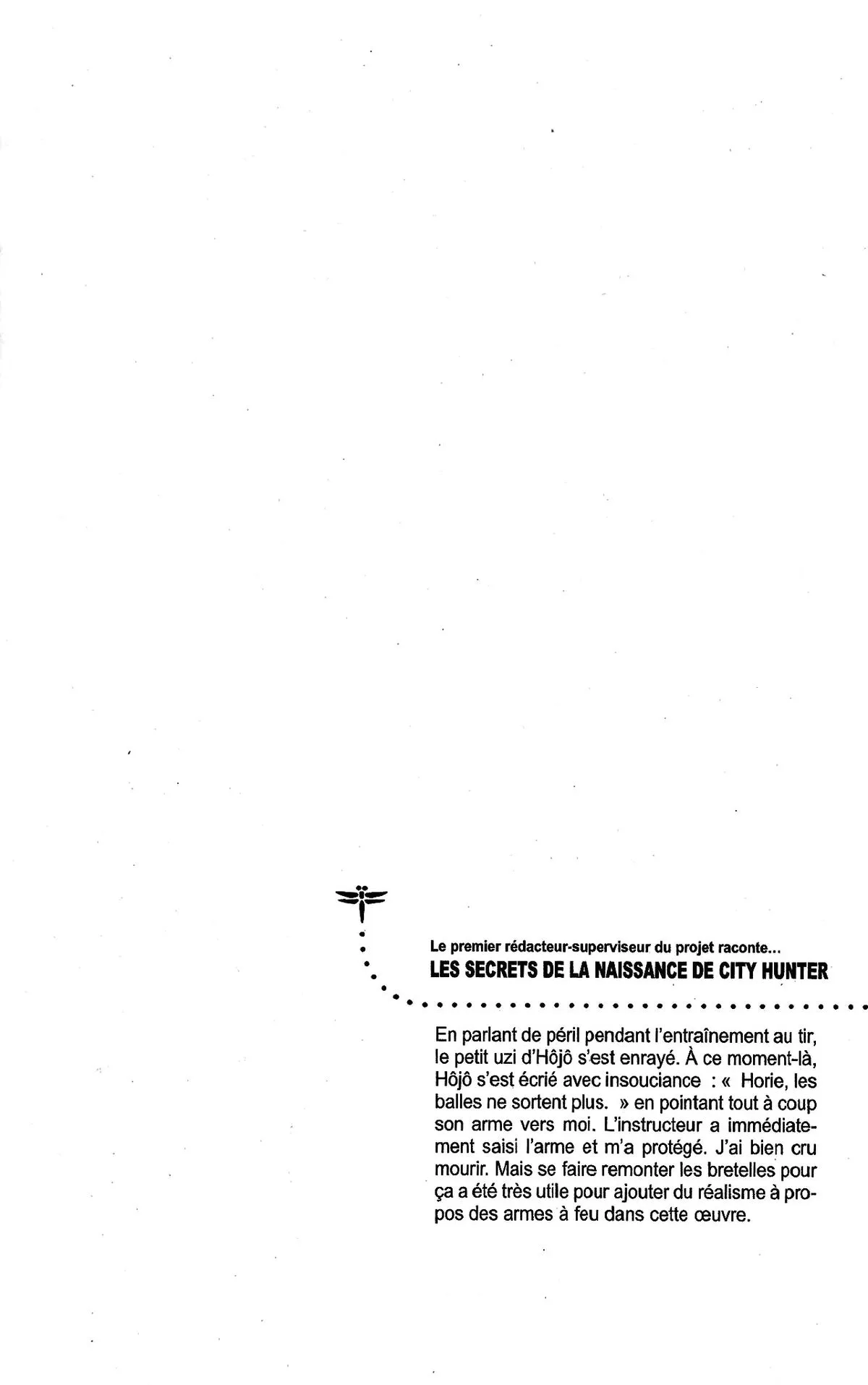 Le premier rédacteur-superviseur du projet raconte...
LES SECRETS DE LA NAISSANCE DE CITY HUNTER

En parlant de péril pendant l'entraînement au tir, le petit uzi d'Hôjô s'est enrayé. À ce moment-là, Hôjô s'est écrié avec insouciance : « Horie, les balles ne sortent plus. » en pointant tout à coup son arme vers moi. L'instructeur a immédiatement saisi l'arme et m'a protégé. J'ai bien cru mourir. Mais se faire remonter les bretelles pour ça a été très utile pour ajouter du réalisme à propos des armes à feu dans cette œuvre.